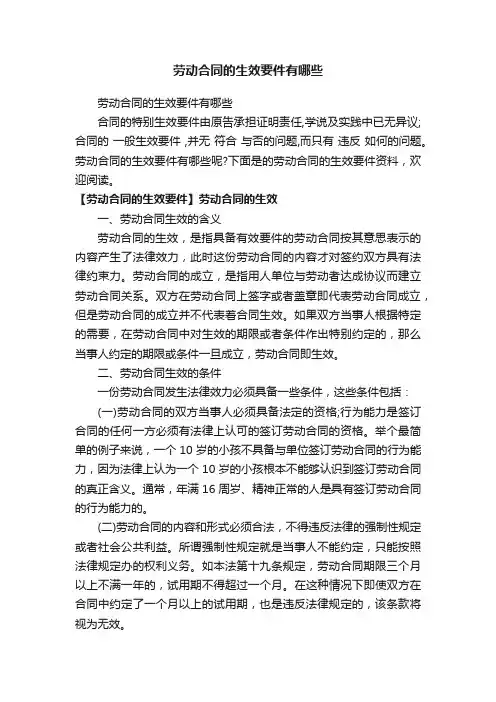 劳动合同的生效要件有哪些

劳动合同的生效要件有哪些

合同的特别生效要件由原告承担证明责任,学说及实践中已无异议;合同的 一般生效要件 ,并无 符合 与否的问题,而只有 违反 如何的问题。劳动合同的生效要件有哪些呢?下面是的劳动合同的生效要件资料，欢迎阅读。

【劳动合同的生效要件】劳动合同的生效

一、劳动合同生效的含义

劳动合同的生效，是指具备有效要件的劳动合同按其意思表示的内容产生了法律效力，此时这份劳动合同的内容才对签约双方具有法律约束力。劳动合同的成立，是指用人单位与劳动者达成协议而建立劳动合同关系。双方在劳动合同上签字或者盖章即代表劳动合同成立，但是劳动合同的成立并不代表着合同生效。如果双方当事人根据特定的需要，在劳动合同中对生效的期限或者条件作出特别约定的，那么当事人约定的期限或条件一旦成立，劳动合同即生效。

二、劳动合同生效的条件

一份劳动合同发生法律效力必须具备一些条件，这些条件包括：

(一)劳动合同的双方当事人必须具备法定的资格;行为能力是签订合同的任何一方必须有法律上认可的签订劳动合同的资格。举个最简单的例子来说，一个 10 岁的小孩不具备与单位签订劳动合同的行为能力，因为法律上认为一个 10 岁的小孩根本不能够认识到签订劳动合同的真正含义。通常，年满 16 周岁、精神正常的人是具有签订劳动合同的行为能力的。

(二)劳动合同的内容和形式必须合法，不得违反法律的强制性规定或者社会公共利益。所谓强制性规定就是当事人不能约定，只能按照法律规定办的权利义务。如本法第十九条规定，劳动合同期限三个月以上不满一年的，试用期不得超过一个月。在这种情况下即使双方在合同中约定了一个月以上的试用期，也是违反法律规定的，该条款将视为无效。